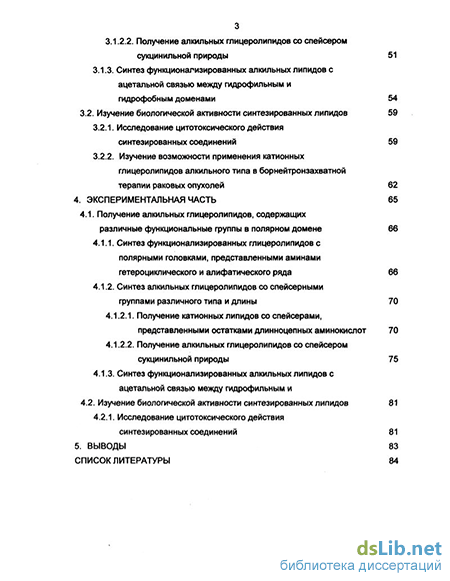 3

3.1.2.2. Получение алкильных глицеролипидов со спейсером сукцинильной природы 51

3.1.3. Синтез функционализированных алкильных липидов с ацетальной связью между гидрофильным и гидрофобным доменами 54

3.2. Изучение биологической активности синтезированных липидов 59

3.2.1. Исследование цитотоксического действия синтезированных соединений 59

3.2.2. Изучение возможности применения катионных глицеролипидов алкильного типа в борнейтронзахватной терапии раковых опухолей 62

4. ЭКСПЕРИМЕНТАЛЬНАЯ ЧАСТЬ 65

4.1. Получение алкильных глицеролипидов, содержащих различные функциональные группы в полярном домене 66

4.1.1. Синтез функционализированных глицеролипидов с полярными головками, представленными аминами гетероциклического и алифатического ряда 66

4.1.2. Синтез алкильных глицеролипидов со спейсерными группами различного типа и длины 70

4.1.2.1. Получение катионных липидов со спейсерами, представленными остатками длинноцепных аминокислот 70

4.1.2.2. Получение алкильных глицеролипидов со спейсером сукцинильной природы 75

4.1.3. Синтез функционализированных алкильных липидов с ацетальной связью между гидрофильным и

4.2. Изучение биологической активности синтезированных липидов 81

4.2.1. Исследование цитотоксического действия синтезированных соединений 81

5. ВЫВОДЫ 83

СПИСОК ЛИТЕРАТУРЫ 84

dsLib.net
библиотека диссертаций